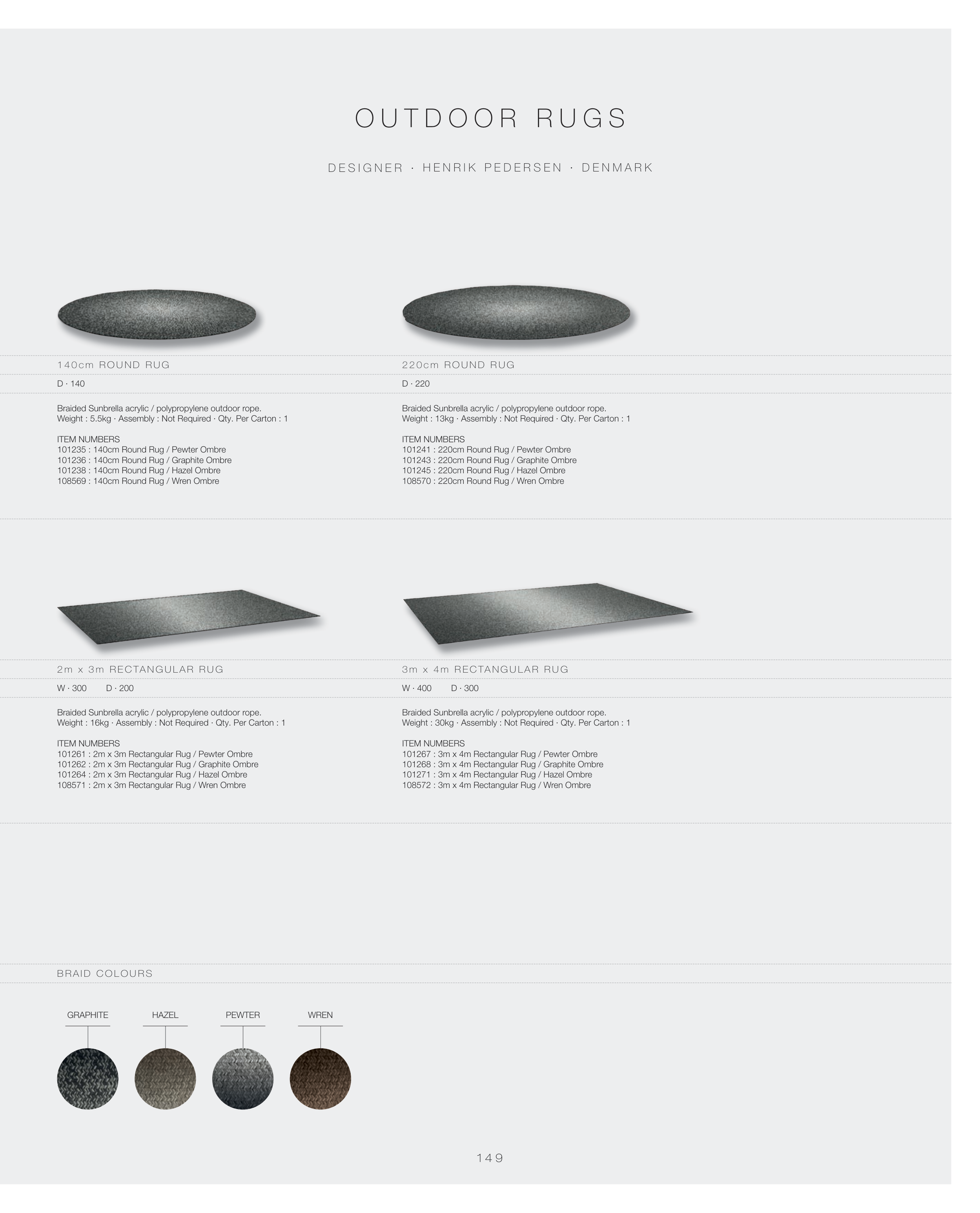 OUTDOOR RUGS

DESIGNER · HENRIK PEDERSEN · DENMARK

140cm ROUND RUG

D · 140

Braided Sunbrella acrylic / polypropylene outdoor rope.
Weight : 5.5kg · Assembly : Not Required · Qty. Per Carton : 1

ITEM NUMBERS
101235 : 140cm Round Rug / Pewter Ombre
101236 : 140cm Round Rug / Graphite Ombre
101238 : 140cm Round Rug / Hazel Ombre
108569 : 140cm Round Rug / Wren Ombre

220cm ROUND RUG

D · 220

Braided Sunbrella acrylic / polypropylene outdoor rope.
Weight : 13kg · Assembly : Not Required · Qty. Per Carton : 1

ITEM NUMBERS
101241 : 220cm Round Rug / Pewter Ombre
101243 : 220cm Round Rug / Graphite Ombre
101245 : 220cm Round Rug / Hazel Ombre
108570 : 220cm Round Rug / Wren Ombre

2m x 3m RECTANGULAR RUG

W · 300 D · 200

Braided Sunbrella acrylic / polypropylene outdoor rope.
Weight : 16kg · Assembly : Not Required · Qty. Per Carton : 1

ITEM NUMBERS
101261 : 2m x 3m Rectangular Rug / Pewter Ombre
101262 : 2m x 3m Rectangular Rug / Graphite Ombre
101264 : 2m x 3m Rectangular Rug / Hazel Ombre
108571 : 2m x 3m Rectangular Rug / Wren Ombre

3m x 4m RECTANGULAR RUG

W · 400 D · 300

Braided Sunbrella acrylic / polypropylene outdoor rope.
Weight : 30kg · Assembly : Not Required · Qty. Per Carton : 1

ITEM NUMBERS
101267 : 3m x 4m Rectangular Rug / Pewter Ombre
101268 : 3m x 4m Rectangular Rug / Graphite Ombre
101271 : 3m x 4m Rectangular Rug / Hazel Ombre
108572 : 3m x 4m Rectangular Rug / Wren Ombre

BRAID COLOURS

GRAPHITE

HAZEL

PEWTER

WREN

149